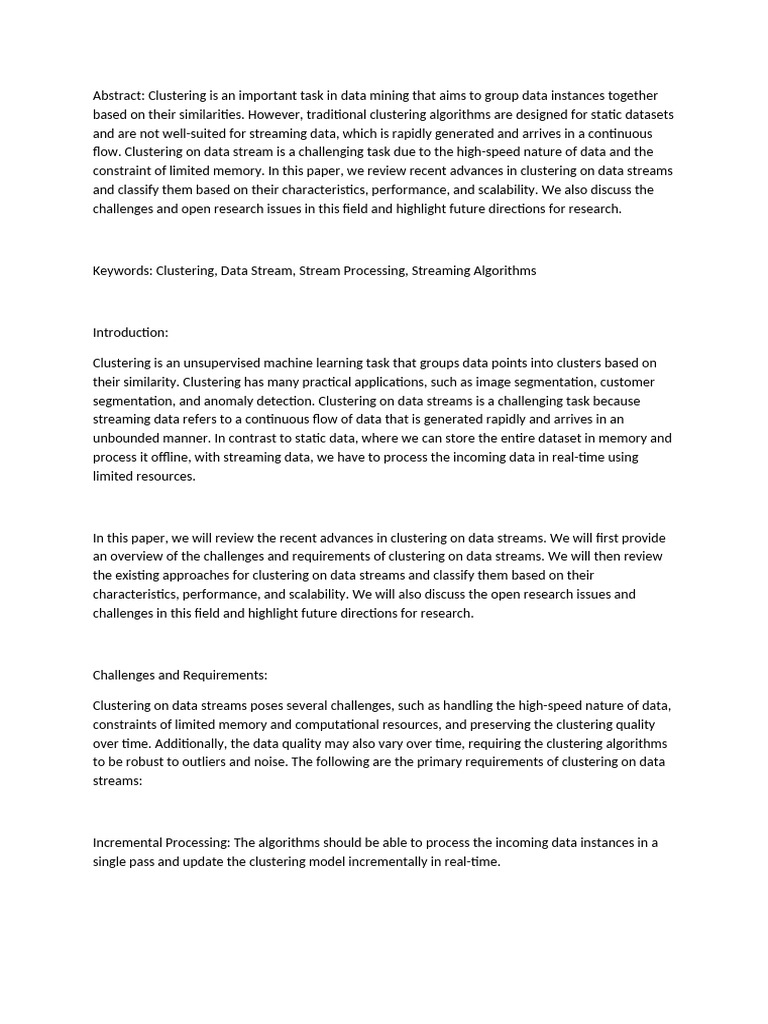 Abstract: Clustering is an important task in data mining that aims to group data instances together based on their similarities. However, traditional clustering algorithms are designed for static datasets and are not well-suited for streaming data, which is rapidly generated and arrives in a continuous flow. Clustering on data stream is a challenging task due to the high-speed nature of data and the constraint of limited memory. In this paper, we review recent advances in clustering on data streams and classify them based on their characteristics, performance, and scalability. We also discuss the challenges and open research issues in this field and highlight future directions for research.

Keywords: Clustering, Data Stream, Stream Processing, Streaming Algorithms

Introduction:

Clustering is an unsupervised machine learning task that groups data points into clusters based on their similarity. Clustering has many practical applications, such as image segmentation, customer segmentation, and anomaly detection. Clustering on data streams is a challenging task because streaming data refers to a continuous flow of data that is generated rapidly and arrives in an unbounded manner. In contrast to static data, where we can store the entire dataset in memory and process it offline, with streaming data, we have to process the incoming data in real-time using limited resources.

In this paper, we will review the recent advances in clustering on data streams. We will first provide an overview of the challenges and requirements of clustering on data streams. We will then review the existing approaches for clustering on data streams and classify them based on their characteristics, performance, and scalability. We will also discuss the open research issues and challenges in this field and highlight future directions for research.

Challenges and Requirements:

Clustering on data streams poses several challenges, such as handling the high-speed nature of data, constraints of limited memory and computational resources, and preserving the clustering quality over time. Additionally, the data quality may also vary over time, requiring the clustering algorithms to be robust to outliers and noise. The following are the primary requirements of clustering on data streams:

Incremental Processing: The algorithms should be able to process the incoming data instances in a single pass and update the clustering model incrementally in real-time.